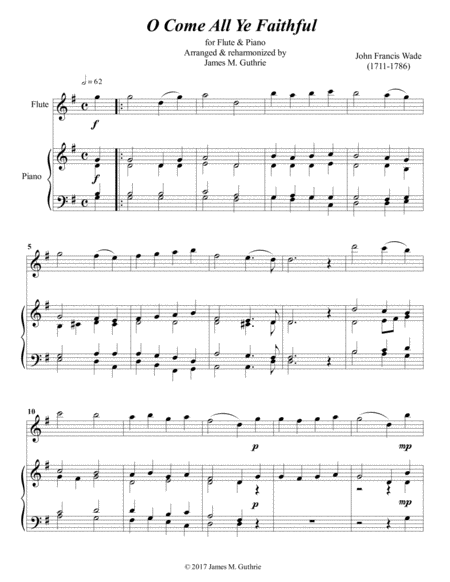 O Come All Ye Faithful

for Flute & Piano
Arranged & reharmonized by
James M. Guthrie

John Francis Wade
(1711-1786)

♩= 62

Flute

f

Piano

f

5

10

p

mp

p

mp

© 2017 James M. Guthrie